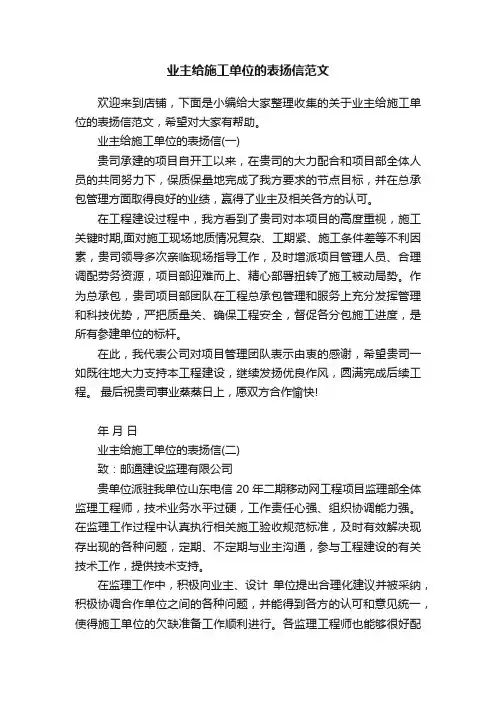 业主给施工单位的表扬信范文

欢迎来到店铺，下面是小编给大家整理收集的关于业主给施工单位的表扬信范文，希望对大家有帮助。

业主给施工单位的表扬信(一)

贵司承建的项目自开工以来，在贵司的大力配合和项目部全体人员的共同努力下，保质保量地完成了我方要求的节点目标，并在总承包管理方面取得良好的业绩，赢得了业主及相关各方的认可。

在工程建设过程中，我方看到了贵司对本项目的高度重视，施工关键时期,面对施工现场地质情况复杂、工期紧、施工条件差等不利因素，贵司领导多次亲临现场指导工作，及时增派项目管理人员、合理调配劳务资源，项目部迎难而上、精心部署扭转了施工被动局势。作为总承包，贵司项目部团队在工程总承包管理和服务上充分发挥管理和科技优势，严把质量关、确保工程安全，督促各分包施工进度，是所有参建单位的标杆。

在此，我代表公司对项目管理团队表示由衷的感谢，希望贵司一如既往地大力支持本工程建设，继续发扬优良作风，圆满完成后续工程。 最后祝贵司事业蒸蒸日上，愿双方合作愉快!

年 月 日

业主给施工单位的表扬信(二)

致：邮通建设监理有限公司

贵单位派驻我单位山东电信 20 年二期移动网工程项目监理部全体监理工程师，技术业务水平过硬，工作责任心强、组织协调能力强。在监理工作过程中认真执行相关施工验收规范标准，及时有效解决现存出现的各种问题，定期、不定期与业主沟通，参与工程建设的有关技术工作，提供技术支持。

在监理工作中，积极向业主、设计 单位提出合理化建议并被采纳，积极协调合作单位之间的各种问题，并能得到各方的认可和意见统一，使得施工单位的欠缺准备工作顺利进行。各监理工程师也能够很好配